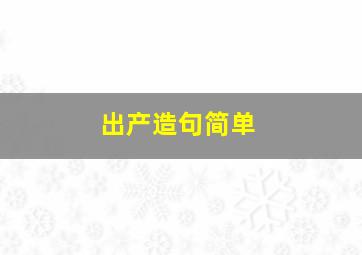 出产造句简单